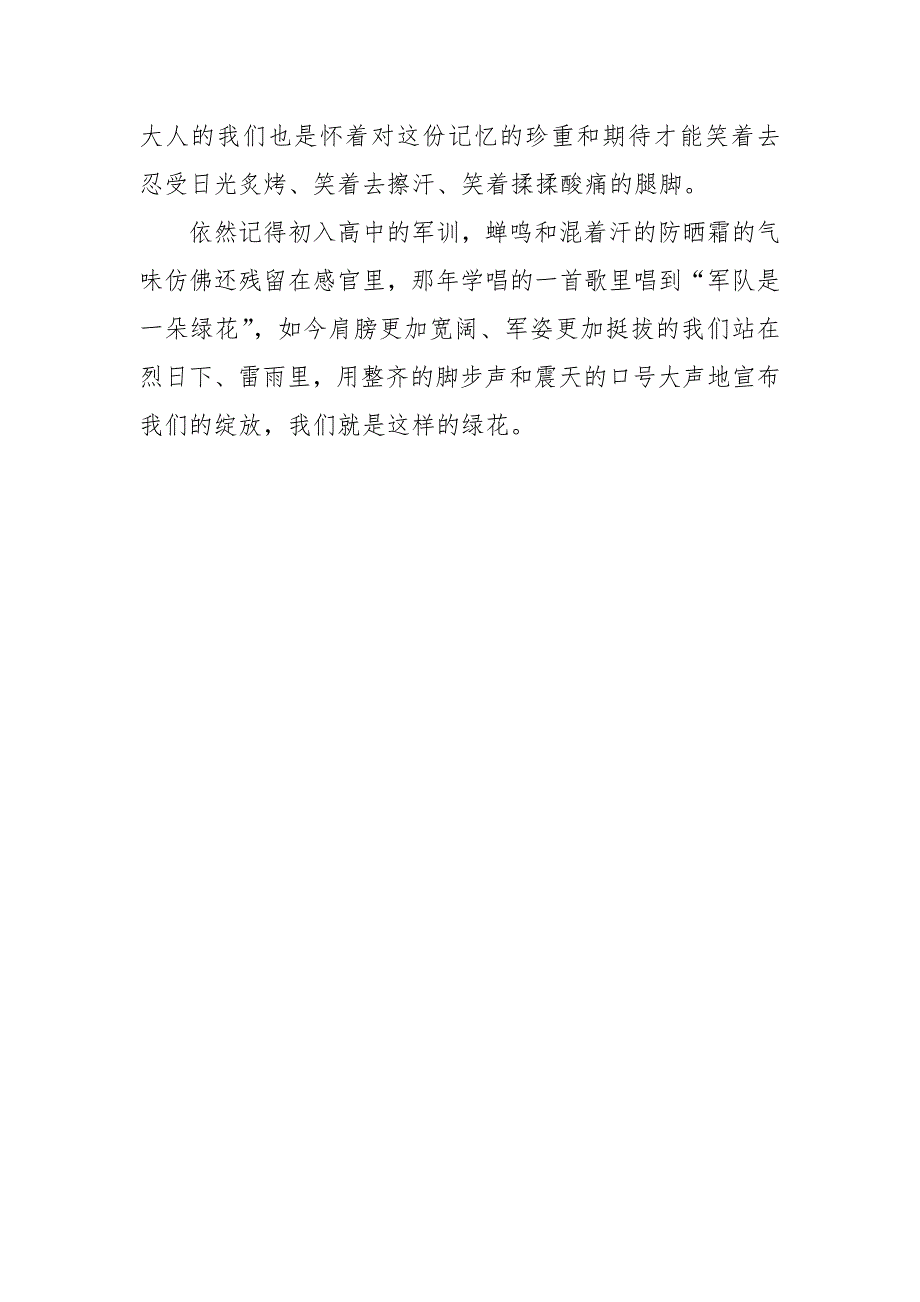 大人的我们也是怀着对这份记忆的珍重和期待才能笑着去忍受日光炙烤、笑着去擦汗、笑着揉揉酸痛的腿脚。

依然记得初入高中的军训，蝉鸣和混着汗的防晒霜的气味仿佛还残留在感官里，那年学唱的一首歌里唱到“军队是一朵绿花”，如今肩膀更加宽阔、军姿更加挺拔的我们站在烈日下、雷雨里，用整齐的脚步声和震天的口号大声地宣布我们的绽放，我们就是这样的绿花。